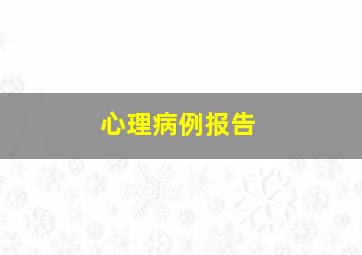 心理病例报告